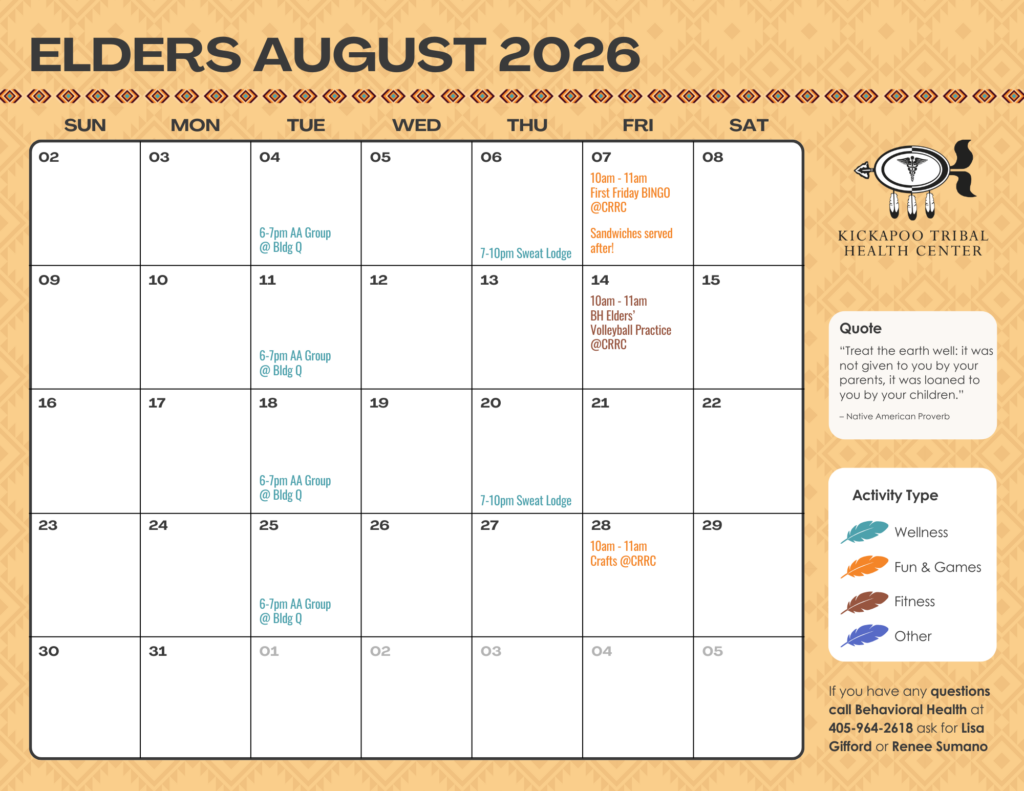 ELDERS AUGUST 2026

| SUN | MON | TUE | WED | THU | FRI | SAT |
|---|---|---|---|---|---|---|
| 02 | 03 | 04 6-7pm AA Group @ Bldg Q | 05 | 06 7-10pm Sweat Lodge | 07 10am - 11am First Friday BINGO @CRRC Sandwiches served after! | 08 |
| 09 | 10 | 11 6-7pm AA Group @ Bldg Q | 12 | 13 | 14 10am - 11am BH Elders' Volleyball Practice @CRRC | 15 |
| 16 | 17 | 18 6-7pm AA Group @ Bldg Q | 19 | 20 7-10pm Sweat Lodge | 21 | 22 |
| 23 | 24 | 25 6-7pm AA Group @ Bldg Q | 26 | 27 | 28 10am - 11am Crafts @CRRC | 29 |
| 30 | 31 | 01 | 02 | 03 | 04 | 05 |

KICKAPOO TRIBAL
HEALTH CENTER

Quote

"Treat the earth well: it was not given to you by your parents, it was loaned to you by your children."

– Native American Proverb

Activity Type

Wellness

Fun & Games

Fitness

Other

If you have any questions call Behavioral Health at 405-964-2618 ask for Lisa Gifford or Renee Sumano